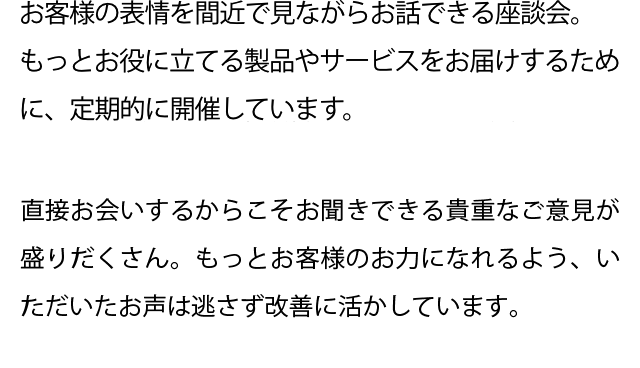 お客様の表情を間近で見ながらお話できる座談会。もっとお役に立てる製品やサービスをお届けするために、定期的に開催しています。

直接お会いするからこそお聞きできる貴重なご意見が盛りだくさん。もっとお客様のお力になれるよう、いただいたお声は逃さず改善に活かしています。